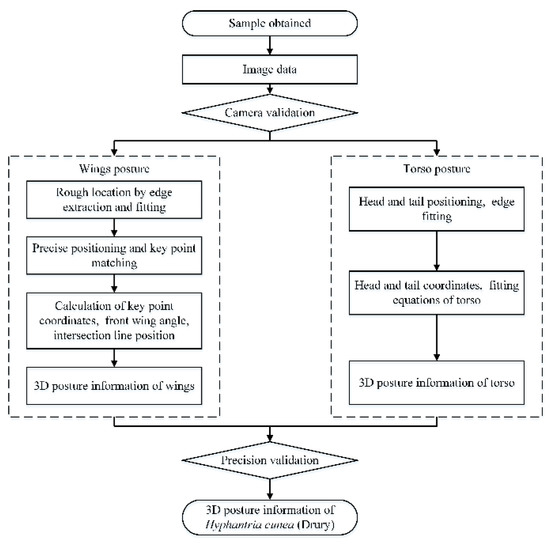 Sample obtained

Image data

Camera validation

Wings posture

Rough location by edge extraction and fitting

Precise positioning and key point matching

Calculation of key point coordinates, front wing angle, intersection line position

3D posture information of wings

Torso posture

Head and tail positioning, edge fitting

Head and tail coordinates, fitting equations of torso

3D posture information of torso

Precision validation

3D posture information of Hyphantria cunea (Drury)